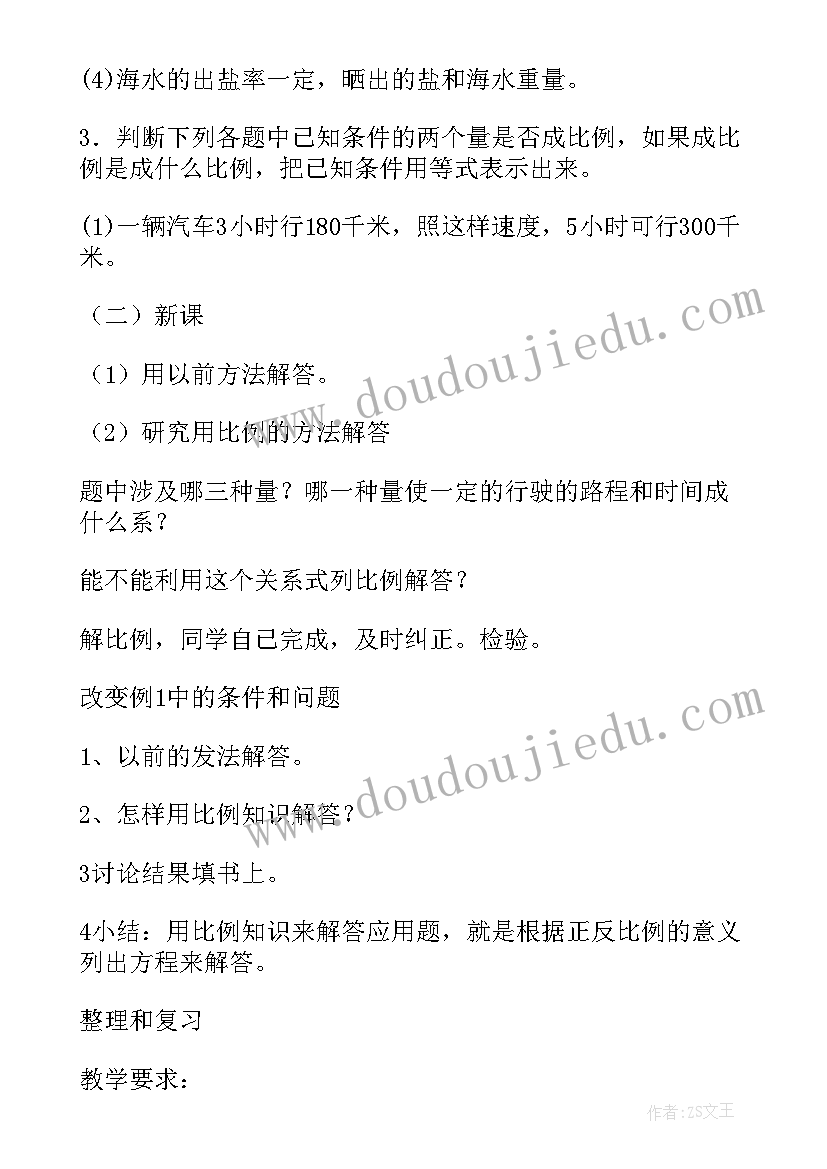 (4)海水的出盐率一定，晒出的盐和海水重量。

3．判断下列各题中已知条件的两个量是否成比例，如果成比例是成什么比例，把已知条件用等式表示出来。

(1)一辆汽车3小时行180千米，照这样速度，5小时可行300千米。

（二）新课

（1）用以前方法解答。

（2）研究用比例的方法解答

题中涉及哪三种量？哪一种量使一定的行驶的路程和时间成什么系？

能不能利用这个关系式列比例解答？

解比例，同学自己完成，及时纠正。检验。

改变例1中的条件和问题

1、以前的发法解答。

2、怎样用比例知识解答？

3讨论结果填书上。

4小结：用比例知识来解答应用题，就是根据正反比例的意义列出方程来解答。

整理和复习

教学要求：

www.doudoujiedu.com

www.doudoujiedu.com

作者:ZS文王